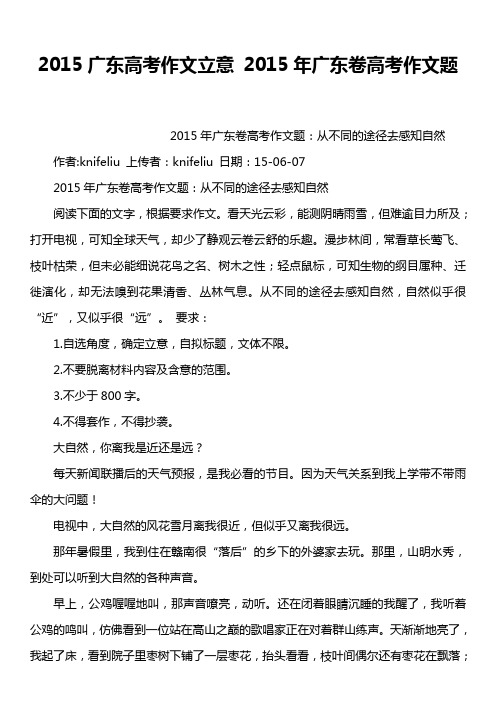 2015 广东高考作文立意 2015 年广东卷高考作文题

2015 年广东卷高考作文题：从不同的途径去感知自然

作者:knifeliu 上传者：knifeliu 日期：15-06-07

2015 年广东卷高考作文题：从不同的途径去感知自然

阅读下面的文字，根据要求作文。看天光云彩，能测阴晴雨雪，但难逾目力所及；打开电视，可知全球天气，却少了静观云卷云舒的乐趣。漫步林间，常看草长莺飞、枝叶枯荣，但未必能细说花鸟之名、树木之性；轻点鼠标，可知生物的纲目属种、迁徙演化，却无法嗅到花果清香、丛林气息。从不同的途径去感知自然，自然似乎很“近”，又似乎很“远”。 要求：

1.自选角度，确定立意，自拟标题，文体不限。

2.不要脱离材料内容及含意的范围。

3.不少于 800 字。

4.不得套作，不得抄袭。

大自然，你离我是近还是远？

每天新闻联播后的天气预报，是我必看的节目。因为天气关系到我上学带不带雨伞的大问题！

电视中，大自然的风花雪月离我很近，但似乎又离我很远。

那年暑假里，我到住在赣南很“落后”的乡下的外婆家去玩。那里，山明水秀，到处可以听到大自然的各种声音。

早上，公鸡喔喔地叫，那声音嘹亮，动听。还在闭着眼睛沉睡的我醒了，我听着公鸡的鸣叫，仿佛看到一位站在高山之巅的歌唱家正在对着群山练声。天渐渐地亮了，我起了床，看到院子里枣树下铺了一层枣花，抬头看看，枝叶间偶尔还有枣花在飘落；